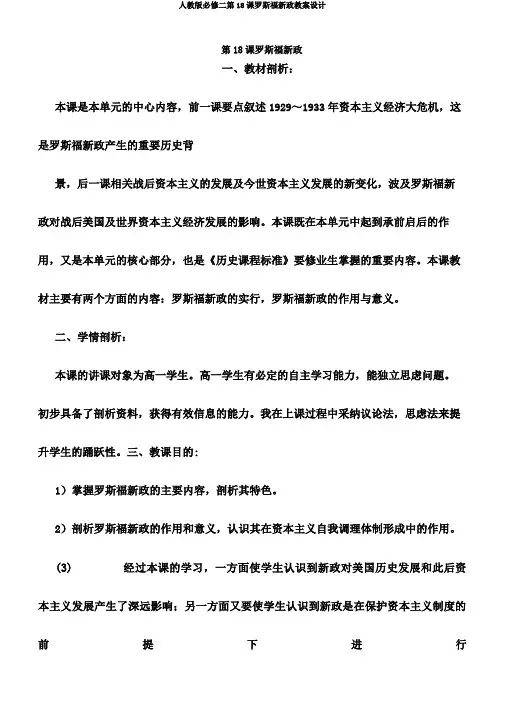 人教版必修二第18课罗斯福新政教案设计

第18课罗斯福新政
一、教材剖析：

本课是本单元的中心内容，前一课要点叙述1929～1933年资本主义经济大危机，这是罗斯福新政产生的重要历史背

景，后一课相关战后资本主义的发展及今世资本主义发展的新变化，波及罗斯福新政对战后美国及世界资本主义经济发展的影响。本课既在本单元中起到承前启后的作用，又是本单元的核心部分，也是《历史课程标准》要修业生掌握的重要内容。本课教材主要有两个方面的内容：罗斯福新政的实行，罗斯福新政的作用与意义。

二、学情剖析：

本课的讲课对象为高一学生。高一学生有必定的自主学习能力，能独立思虑问题。初步具备了剖析资料，获得有效信息的能力。我在上课过程中采纳议论法，思虑法来提升学生的踊跃性。三、教课目的：

1）掌握罗斯福新政的主要内容，剖析其特色。

2）剖析罗斯福新政的作用和意义，认识其在资本主义自我调理体制形成中的作用。

(3) 经过本课的学习，一方面使学生认识到新政对美国历史发展和此后资本主义发展产生了深远影响；另一方面又要使学生认识到新政是在保护资本主义制度的前提下进行